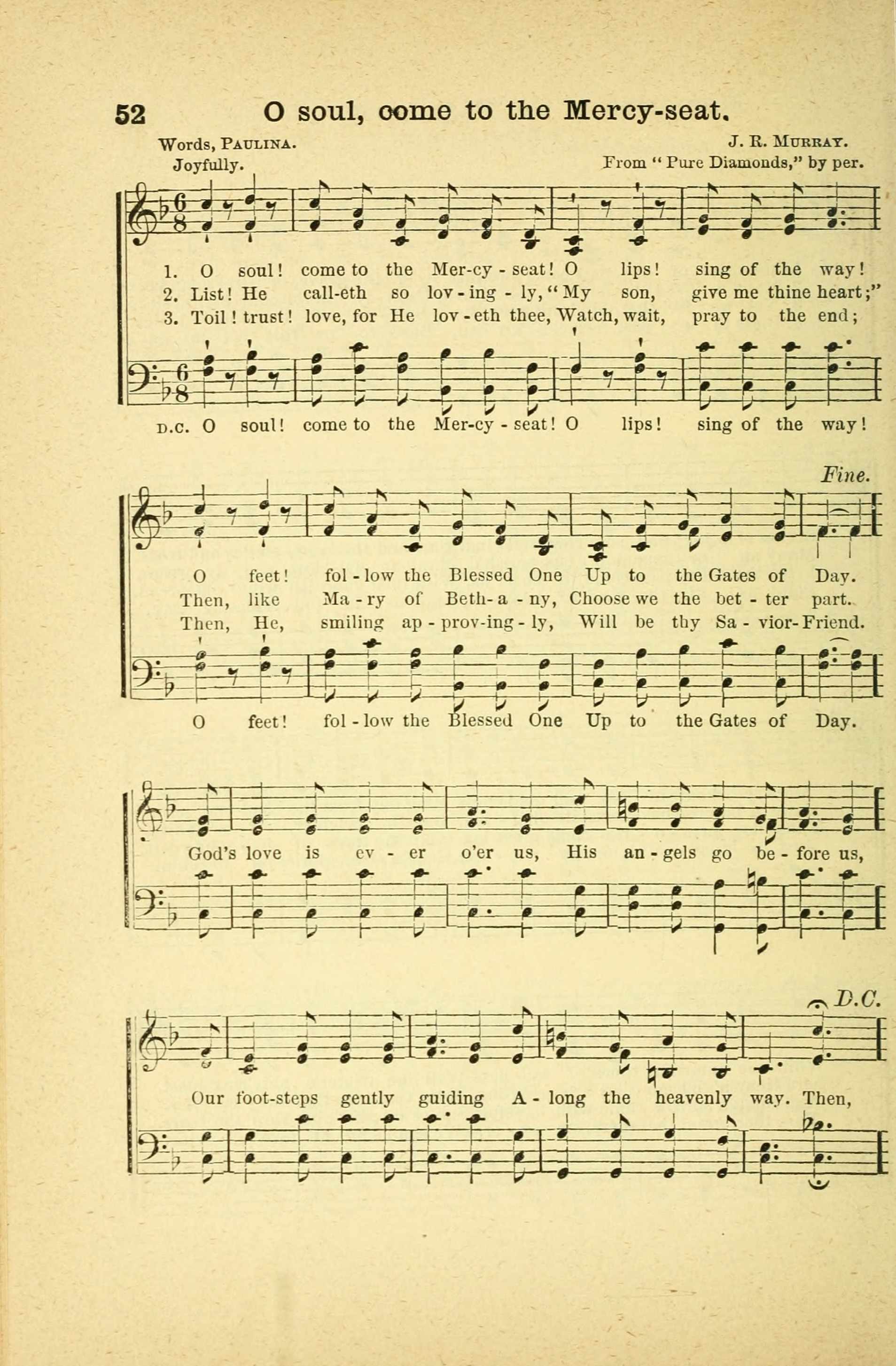 52 O soul, come to the Mercy-seat.

Words, PAULINA. J. R. MURRAY.
Joyfully. From "Pure Diamonds," by per.

1. O soul! come to the Mer-cy-seat! O lips! sing of the way!
2. List! He call-eth so lov-ing-ly, "My son, give me thine heart;"
3. Toil! trust! love, for He lov-eth thee, Watch, wait, pray to the end;

D.C. O soul! come to the Mer-cy-seat! O lips! sing of the way!

Fine.

O feet! fol-low the Blessed One Up to the Gates of Day.
Then, like Ma-ry of Beth-a-ny, Choose we the bet-ter part.
Then, He, smiling ap-prov-ing-ly, Will be thy Sa-vior-Friend.

O feet! fol-low the Blessed One Up to the Gates of Day.

God's love is ev-er o'er us, His an-gels go be-fore us,

D.C.

Our foot-steps gently guiding A-long the heavenly way. Then,